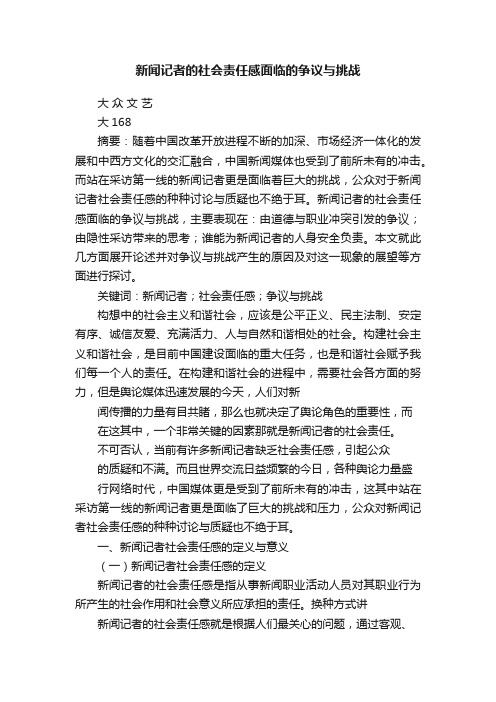 新闻记者的社会责任感面临的争议与挑战

大 众 文 艺

大 168

摘要：随着中国改革开放进程不断的加深、市场经济一体化的发展和中西方文化的交汇融合，中国新闻媒体也受到了前所未有的冲击。而站在采访第一线的新闻记者更是面临着巨大的挑战，公众对于新闻记者社会责任感的种种讨论与质疑也不绝于耳。新闻记者的社会责任感面临的争议与挑战，主要表现在：由道德与职业冲突引发的争议；由隐性采访带来的思考；谁能为新闻记者的人身安全负责。本文就此几方面展开论述并对争议与挑战产生的原因及对这一现象的展望等方面进行探讨。

关键词：新闻记者；社会责任感；争议与挑战

构想中的社会主义和谐社会，应该是公平正义、民主法制、安定有序、诚信友爱、充满活力、人与自然和谐相处的社会。构建社会主义和谐社会，是目前中国建设面临的重大任务，也是和谐社会赋予我们每一个人的责任。在构建和谐社会的进程中，需要社会各方面的努力，但是舆论媒体迅速发展的今天，人们对新

闻传播的力量有目共睹，那么也就决定了舆论角色的重要性，而

在这其中，一个非常关键的因素那就是新闻记者的社会责任。

不可否认，当前有许多新闻记者缺乏社会责任感，引起公众

的质疑和不满。而且世界交流日益频繁的今日，各种舆论力量盛

行网络时代，中国媒体更是受到了前所未有的冲击，这其中站在采访第一线的新闻记者更是面临了巨大的挑战和压力，公众对新闻记者社会责任感的种种讨论与质疑也不绝于耳。

一、新闻记者社会责任感的定义与意义

（一）新闻记者社会责任感的定义

新闻记者的社会责任感是指从事新闻职业活动人员对其职业行为所产生的社会作用和社会意义所应承担的责任。换种方式讲

新闻记者的社会责任感就是根据人们最关心的问题，通过客观、